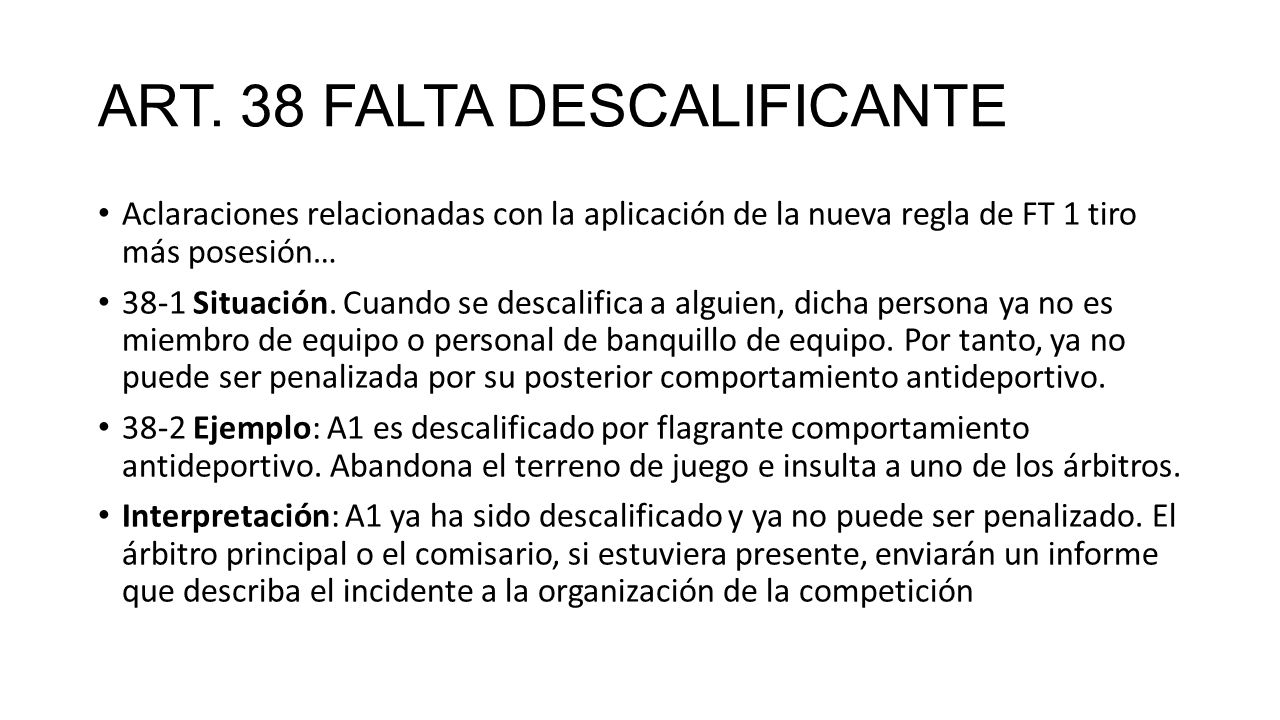 ART. 38 FALTA DESCALIFICANTE

• Aclaraciones relacionadas con la aplicación de la nueva regla de FT 1 tiro más posesión…

• 38-1 Situación. Cuando se descalifica a alguien, dicha persona ya no es miembro de equipo o personal de banquillo de equipo. Por tanto, ya no puede ser penalizada por su posterior comportamiento antideportivo.

• 38-2 Ejemplo: A1 es descalificado por flagrante comportamiento antideportivo. Abandona el terreno de juego e insulta a uno de los árbitros.

• Interpretación: A1 ya ha sido descalificado y ya no puede ser penalizado. El árbitro principal o el comisario, si estuviera presente, enviarán un informe que describa el incidente a la organización de la competición